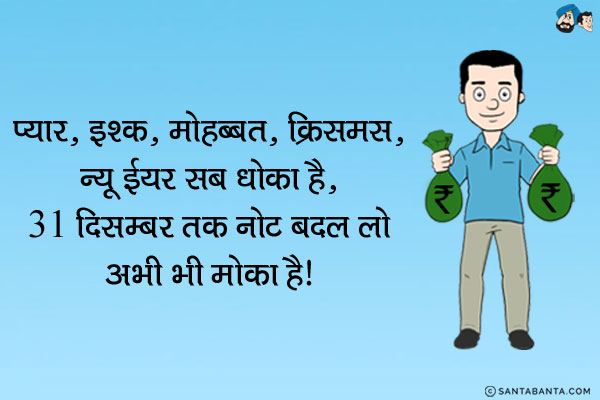 प्यार, इश्क, मोहब्बत, क्रिसमस,
न्यू ईयर सब धोका है,
31 दिसम्बर तक नोट बदल लो
अभी भी मोका है!

₹ ₹

© SANTABANTA.COM